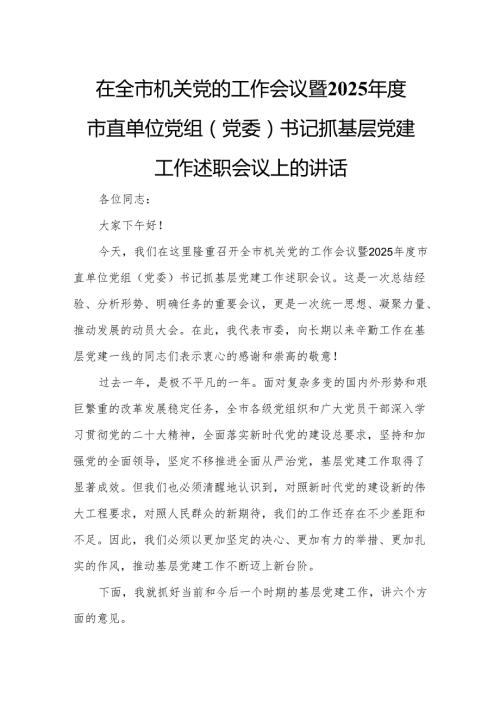 在全市机关党的工作会议暨2025年度市直单位党组（党委）书记抓基层党建工作述职会议上的讲话

各位同志：

大家下午好！

今天，我们在这里隆重召开全市机关党的工作会议暨2025年度市直单位党组（党委）书记抓基层党建工作述职会议。这是一次总结经验、分析形势、明确任务的重要会议，更是一次统一思想、凝聚力量、推动发展的动员大会。在此，我代表市委，向长期以来辛勤工作在基层党建一线的同志们表示衷心的感谢和崇高的敬意！

过去一年，是极不平凡的一年。面对复杂多变的国内外形势和艰巨繁重的改革发展稳定任务，全市各级党组织和广大党员干部深入学习贯彻党的二十大精神，全面落实新时代党的建设总要求，坚持和加强党的全面领导，坚定不移推进全面从严治党，基层党建工作取得了显著成效。但我们也必须清醒地认识到，对照新时代党的建设新的伟大工程要求，对照人民群众的新期待，我们的工作还存在不少差距和不足。因此，我们必须以更加坚定的决心、更加有力的举措、更加扎实的作风，推动基层党建工作不断迈上新台阶。

下面，我就抓好当前和今后一个时期的基层党建工作，讲六个方面的意见。